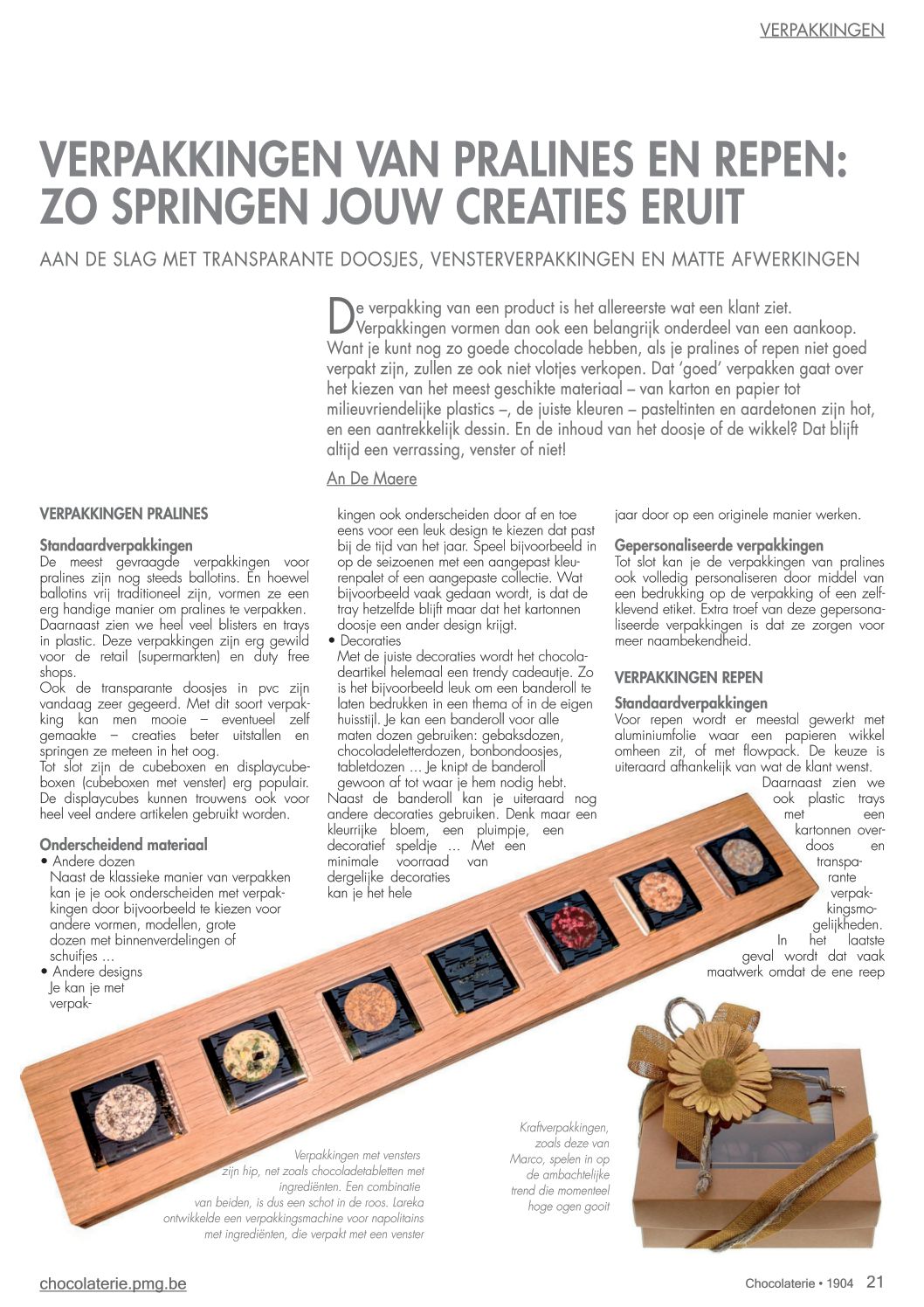 VERPAKKINGEN

VERPAKKINGEN VAN PRALINES EN REPEN: ZO SPRINGEN JOUW CREATIES ERUIT

AAN DE SLAG MET TRANSPARANTE DOOSJES, VENSTERVERPAKKINGEN EN MATTE AFWERKINGEN

De verpakking van een product is het allereerste wat een klant ziet. Verpakkingen vormen dan ook een belangrijk onderdeel van een aankoop. Want je kunt nog zo goede chocolade hebben, als je pralines of repen niet goed verpakt zijn, zullen ze ook niet vlotjes verkopen. Dat 'goed' verpakken gaat over het kiezen van het meest geschikte materiaal – van karton en papier tot milieuvriendelijke plastics –, de juiste kleuren – pasteltinten en aardetonen zijn hot, en een aantrekkelijk dessin. En de inhoud van het doosje of de wikkel? Dat blijft altijd een verrassing, venster of niet!

An De Maere

VERPAKKINGEN PRALINES

Standaardverpakkingen
De meest gevraagde verpakkingen voor pralines zijn nog steeds ballotins. En hoewel ballotins vrij traditioneel zijn, vormen ze een erg handige manier om pralines te verpakken. Daarnaast zien we heel veel blisters en trays in plastic. Deze verpakkingen zijn erg gewild voor de retail (supermarkten) en duty free shops.
Ook de transparante doosjes in pvc zijn vandaag zeer gegeerd. Met dit soort verpakking kan men mooie – eventueel zelf gemaakte – creaties beter uitstallen en springen ze meteen in het oog.
Tot slot zijn de cubeboxen en displaycubeboxen (cubeboxen met venster) erg populair. De displaycubes kunnen trouwens ook voor heel veel andere artikelen gebruikt worden.

Onderscheidend materiaal
• Andere dozen
Naast de klassieke manier van verpakken kan je je ook onderscheiden met verpakkingen door bijvoorbeeld te kiezen voor andere vormen, modellen, grote dozen met binnenverdelingen of schuifjes …
• Andere designs
Je kan je met verpakkingen ook onderscheiden door af en toe eens voor een leuk design te kiezen dat past bij de tijd van het jaar. Speel bijvoorbeeld in op de seizoenen met een aangepast kleurenpalet of een aangepaste collectie. Wat bijvoorbeeld vaak gedaan wordt, is dat de tray hetzelfde blijft maar dat het kartonnen doosje een ander design krijgt.
• Decoraties
Met de juiste decoraties wordt het chocoladeartikel helemaal een trendy cadeautje. Zo is het bijvoorbeeld leuk om een banderoll te laten bedrukken in een thema of in de eigen huisstijl. Je kan een banderoll voor alle maten dozen gebruiken: gebaksdozen, chocoladeletterdozen, bonbondoosjes, tabletdozen … Je knipt de banderoll gewoon af tot waar je hem nodig hebt.
Naast de banderoll kan je uiteraard nog andere decoraties gebruiken. Denk maar een kleurrijke bloem, een pluimpje, een decoratief speldje … Met een minimale voorraad van dergelijke decoraties kan je het hele jaar door op een originele manier werken.

Gepersonaliseerde verpakkingen
Tot slot kan je de verpakkingen van pralines ook volledig personaliseren door middel van een bedrukking op de verpakking of een zelfklevend etiket. Extra troef van deze gepersonaliseerde verpakkingen is dat ze zorgen voor meer naambekendheid.

VERPAKKINGEN REPEN

Standaardverpakkingen
Voor repen wordt er meestal gewerkt met aluminiumfolie waar een papieren wikkel omheen zit, of met flowpack. De keuze is uiteraard afhankelijk van wat de klant wenst.
Daarnaast zien we ook plastic trays met een kartonnen overdoos en transparante verpakkingsmogelijkheden. In het laatste geval wordt dat vaak maatwerk omdat de ene reep

Verpakkingen met vensters zijn hip, net zoals chocoladetabletten met ingrediënten. Een combinatie van beiden, is dus een schot in de roos. Lareka ontwikkelde een verpakkingsmachine voor napolitains met ingrediënten, die verpakt met een venster

Kraftverpakkingen, zoals deze van Marco, spelen in op de ambachtelijke trend die momenteel hoge ogen gooit

chocolaterie.pmg.be

Chocolaterie • 1904 21